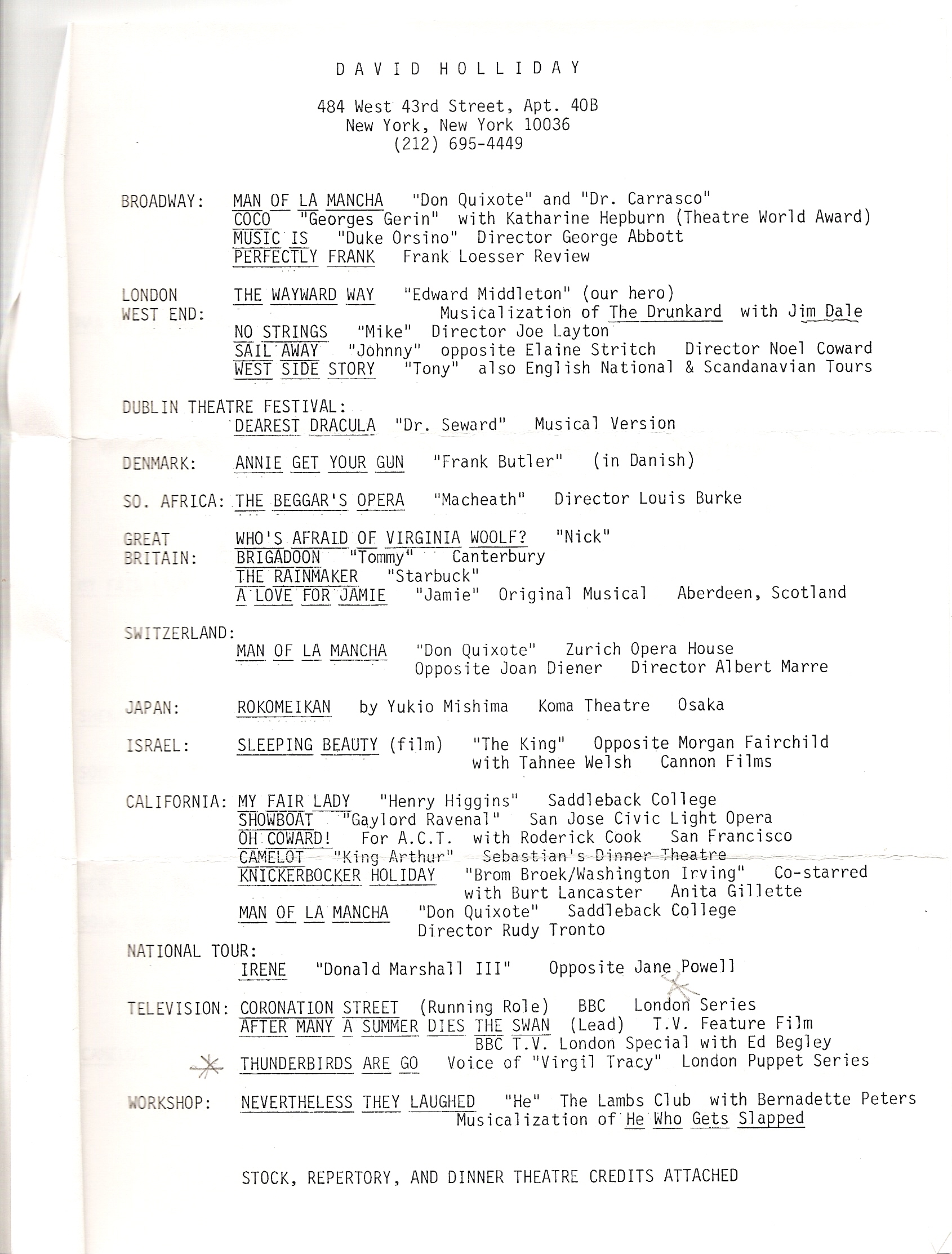 D A V I D   H O L L I D A Y

484 West 43rd Street, Apt. 40B
New York, New York 10036
(212) 695-4449

BROADWAY: MAN OF LA MANCHA "Don Quixote" and "Dr. Carrasco"
COCO "Georges Gerin" with Katharine Hepburn (Theatre World Award)
MUSIC IS "Duke Orsino" Director George Abbott
PERFECTLY FRANK Frank Loesser Review

LONDON WEST END: THE WAYWARD WAY "Edward Middleton" (our hero)
Musicalization of The Drunkard with Jim Dale
NO STRINGS "Mike" Director Joe Layton
SAIL AWAY "Johnny" opposite Elaine Stritch Director Noel Coward
WEST SIDE STORY "Tony" also English National & Scandanavian Tours

DUBLIN THEATRE FESTIVAL:
DEAREST DRACULA "Dr. Seward" Musical Version

DENMARK: ANNIE GET YOUR GUN "Frank Butler" (in Danish)

SO. AFRICA: THE BEGGAR'S OPERA "Macheath" Director Louis Burke

GREAT BRITAIN: WHO'S AFRAID OF VIRGINIA WOOLF? "Nick"
BRIGADOON "Tommy" Canterbury
THE RAINMAKER "Starbuck"
A LOVE FOR JAMIE "Jamie" Original Musical Aberdeen, Scotland

SWITZERLAND:
MAN OF LA MANCHA "Don Quixote" Zurich Opera House
Opposite Joan Diener Director Albert Marre

JAPAN: ROKOMEIKAN by Yukio Mishima Koma Theatre Osaka

ISRAEL: SLEEPING BEAUTY (film) "The King" Opposite Morgan Fairchild
with Tahnee Welsh Cannon Films

CALIFORNIA: MY FAIR LADY "Henry Higgins" Saddleback College
SHOWBOAT "Gaylord Ravenal" San Jose Civic Light Opera
OH COWARD! For A.C.T. with Roderick Cook San Francisco
CAMELOT "King Arthur" Sebastian's Dinner Theatre
KNICKERBOCKER HOLIDAY "Brom Broek/Washington Irving" Co-starred
with Burt Lancaster Anita Gillette
MAN OF LA MANCHA "Don Quixote" Saddleback College
Director Rudy Tronto

NATIONAL TOUR:
IRENE "Donald Marshall III" Opposite Jane Powell

TELEVISION: CORONATION STREET (Running Role) BBC London Series
AFTER MANY A SUMMER DIES THE SWAN (Lead) T.V. Feature Film
BBC T.V. London Special with Ed Begley
THUNDERBIRDS ARE GO Voice of "Virgil Tracy" London Puppet Series

WORKSHOP: NEVERTHELESS THEY LAUGHED "He" The Lambs Club with Bernadette Peters
Musicalization of He Who Gets Slapped

STOCK, REPERTORY, AND DINNER THEATRE CREDITS ATTACHED